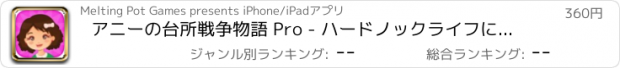 Melting Pot Games presents iPhone/iPadアプリ

360円

アニーの台所戦争物語 Pro - ハードノックライフに...

ジャンル別ランキング: --

総合ランキング: --